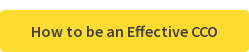 How to be an Effective CCO